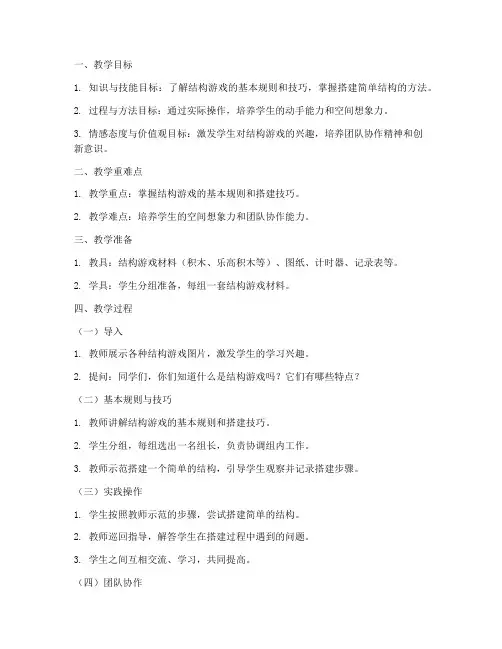 一、教学目标

1. 知识与技能目标：了解结构游戏的基本规则和技巧，掌握搭建简单结构的方法。

2. 过程与方法目标：通过实际操作，培养学生的动手能力和空间想象力。

3. 情感态度与价值观目标：激发学生对结构游戏的兴趣，培养团队协作精神和创新意识。

二、教学重难点

1. 教学重点：掌握结构游戏的基本规则和搭建技巧。

2. 教学难点：培养学生的空间想象力和团队协作能力。

三、教学准备

1. 教具：结构游戏材料（积木、乐高积木等）、图纸、计时器、记录表等。

2. 学具：学生分组准备，每组一套结构游戏材料。

四、教学过程

（一）导入

1. 教师展示各种结构游戏图片，激发学生的学习兴趣。

2. 提问：同学们，你们知道什么是结构游戏吗？它们有哪些特点？

（二）基本规则与技巧

1. 教师讲解结构游戏的基本规则和搭建技巧。

2. 学生分组，每组选出一名组长，负责协调组内工作。

3. 教师示范搭建一个简单的结构，引导学生观察并记录搭建步骤。

（三）实践操作

1. 学生按照教师示范的步骤，尝试搭建简单的结构。

2. 教师巡回指导，解答学生在搭建过程中遇到的问题。

3. 学生之间互相交流、学习，共同提高。

（四）团队协作